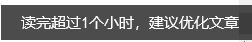 读完超过1个小时，建议优化文章